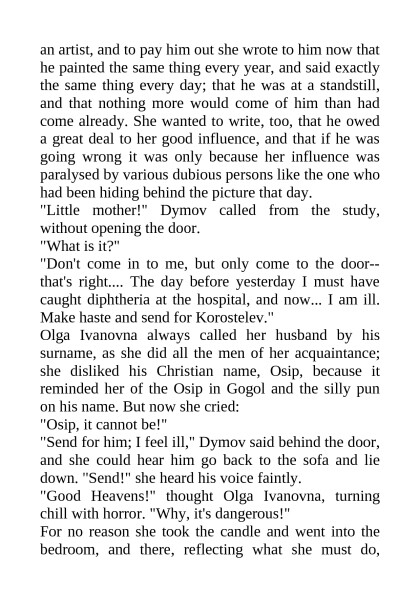 an artist, and to pay him out she wrote to him now that he painted the same thing every year, and said exactly the same thing every day; that he was at a standstill, and that nothing more would come of him than had come already. She wanted to write, too, that he owed a great deal to her good influence, and that if he was going wrong it was only because her influence was paralysed by various dubious persons like the one who had been hiding behind the picture that day.

"Little mother!" Dymov called from the study, without opening the door.

"What is it?"

"Don't come in to me, but only come to the door--that's right.... The day before yesterday I must have caught diphtheria at the hospital, and now... I am ill. Make haste and send for Korostelev."

Olga Ivanovna always called her husband by his surname, as she did all the men of her acquaintance; she disliked his Christian name, Osip, because it reminded her of the Osip in Gogol and the silly pun on his name. But now she cried:

"Osip, it cannot be!"

"Send for him; I feel ill," Dymov said behind the door, and she could hear him go back to the sofa and lie down. "Send!" she heard his voice faintly.

"Good Heavens!" thought Olga Ivanovna, turning chill with horror. "Why, it's dangerous!"

For no reason she took the candle and went into the bedroom, and there, reflecting what she must do,